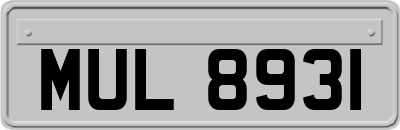 MUL 8931